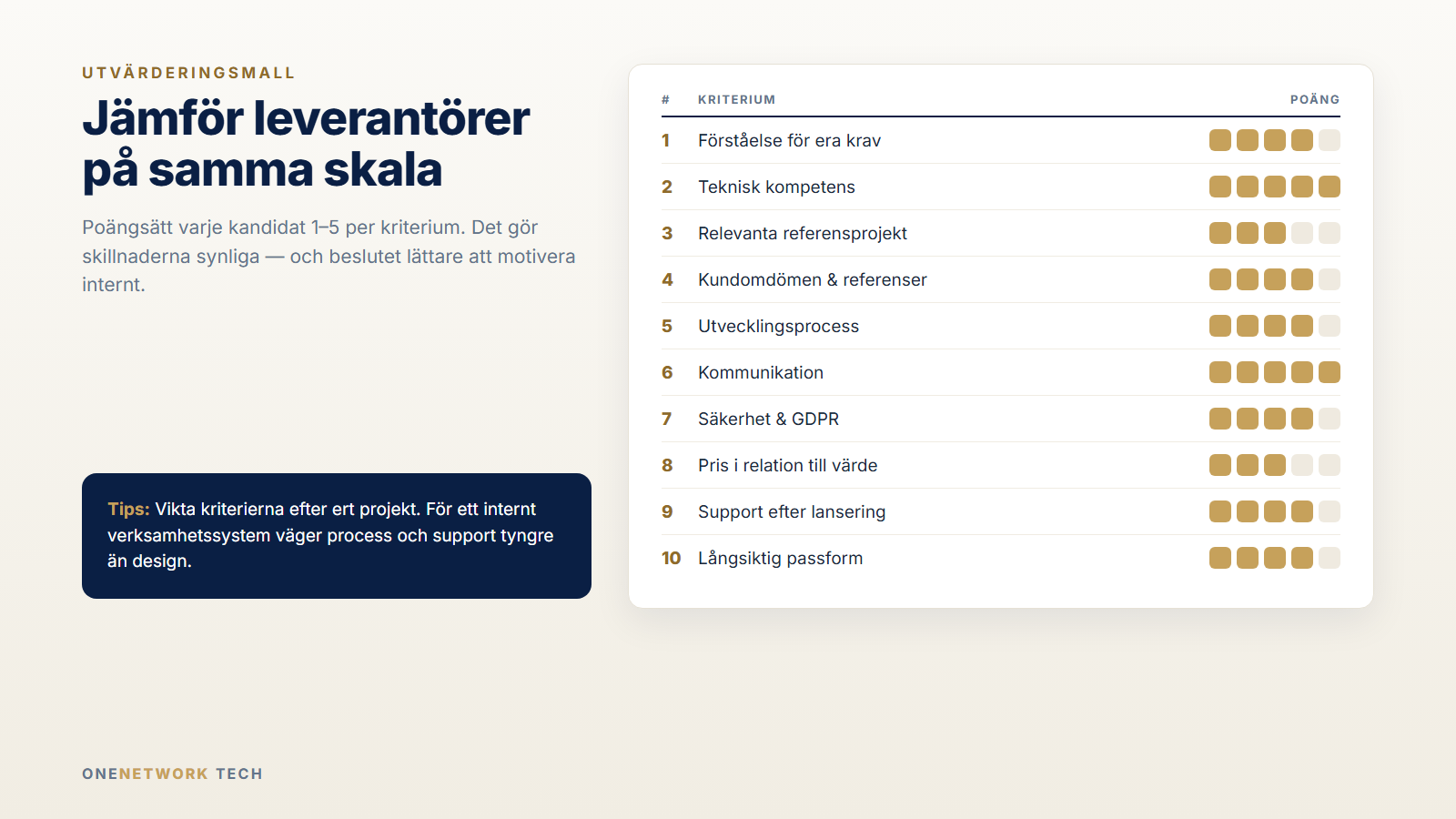 UTVÄRDERINGSMALL

Jämför leverantörer på samma skala

Poängsätt varje kandidat 1–5 per kriterium. Det gör skillnaderna synliga — och beslutet lättare att motivera internt.

Tips: Vikta kriterierna efter ert projekt. För ett internt verksamhetssystem väger process och support tyngre än design.

| # | KRITERIUM | POÄNG |
|---|---|---|
| 1 | Förståelse för era krav | |
| 2 | Teknisk kompetens | |
| 3 | Relevanta referensprojekt | |
| 4 | Kundomdömen & referenser | |
| 5 | Utvecklingsprocess | |
| 6 | Kommunikation | |
| 7 | Säkerhet & GDPR | |
| 8 | Pris i relation till värde | |
| 9 | Support efter lansering | |
| 10 | Långsiktig passform | |

ONENETWORK TECH